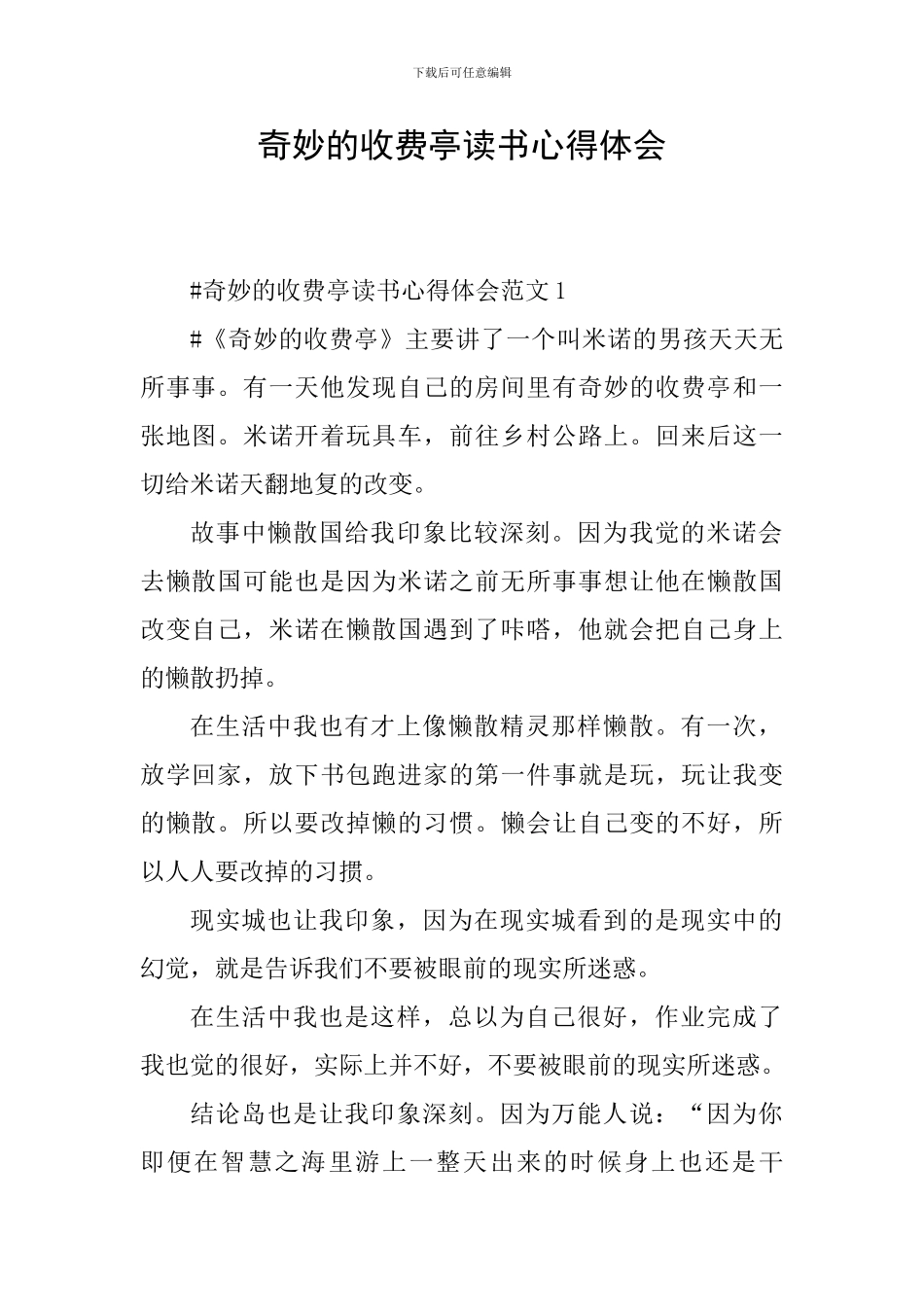 下载后可任意编辑

奇妙的收费亭读书心得体会

#奇妙的收费亭读书心得体会范文1

#《奇妙的收费亭》主要讲了一个叫米诺的男孩天天无所事事。有一天他发现自己的房间里有奇妙的收费亭和一张地图。米诺开着玩具车，前往乡村公路上。回来后这一切给米诺天翻地复的改变。

故事中懒散国给我印象比较深刻。因为我觉的米诺会去懒散国可能也是因为米诺之前无所事事想让他在懒散国改变自己，米诺在懒散国遇到了咔嗒，他就会把自己身上的懒散扔掉。

在生活中我也有才上像懒散精灵那样懒散。有一次，放学回家，放下书包跑进家的第一件事就是玩，玩让我变的懒散。所以要改掉懒的习惯。懒会让自己变的不好，所以人人要改掉的习掼。

现实城也让我印象，因为在现实城看到的是现实中的幻觉，就是告诉我们不要被眼前的现实所迷惑。

在生活中我也是这样，总以为自己很好，作业完成了我也觉的很好，实际上并不好，不要被眼前的现实所迷惑。

结论岛也是让我印象深刻。因为万能人说：“因为你即便在智慧之海里游上一整天出来的时候身上也还是干